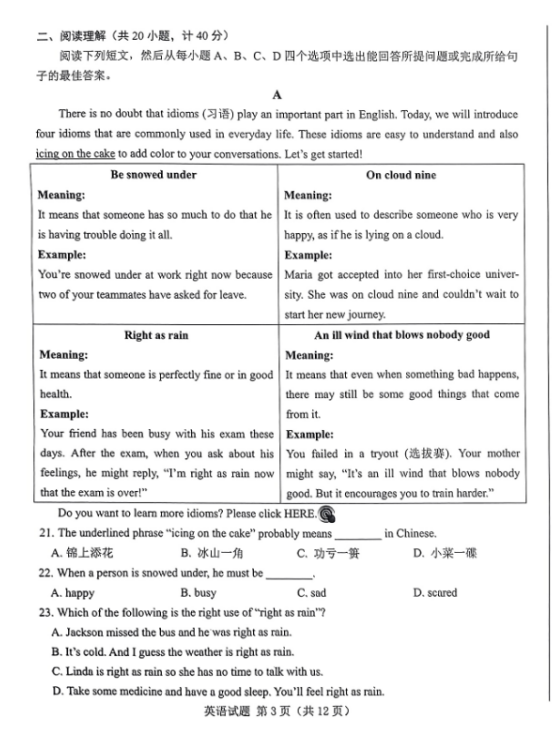 二、阅读理解（共 20 小题，计 40 分）

阅读下列短文，然后从每小题 A、B、C、D 四个选项中选出能回答所提问题或完成所给句子的最佳答案。

A

There is no doubt that idioms (习语) play an important part in English. Today, we will introduce four idioms that are commonly used in everyday life. These idioms are easy to understand and also icing on the cake to add color to your conversations. Let's get started!

| Be snowed under | On cloud nine |
|---|---|
| **Meaning:** It means that someone has so much to do that he is having trouble doing it all. **Example:** You're snowed under at work right now because two of your teammates have asked for leave. | **Meaning:** It is often used to describe someone who is very happy, as if he is lying on a cloud. **Example:** Maria got accepted into her first-choice university. She was on cloud nine and couldn't wait to start her new journey. |
| **Right as rain** | **An ill wind that blows nobody good** |
| **Meaning:** It means that someone is perfectly fine or in good health. **Example:** Your friend has been busy with his exam these days. After the exam, when you ask about his feelings, he might reply, "I'm right as rain now that the exam is over!" | **Meaning:** It means that even when something bad happens, there may still be some good things that come from it. **Example:** You failed in a tryout (选拔赛). Your mother might say, "It's an ill wind that blows nobody good. But it encourages you to train harder." |

Do you want to learn more idioms? Please click HERE.

21. The underlined phrase "icing on the cake" probably means ________ in Chinese.
A. 锦上添花 B. 冰山一角 C. 功亏一篑 D. 小菜一碟

22. When a person is snowed under, he must be ________.
A. happy B. busy C. sad D. scared

23. Which of the following is the right use of "right as rain"?
A. Jackson missed the bus and he was right as rain.
B. It's cold. And I guess the weather is right as rain.
C. Linda is right as rain so she has no time to talk with us.
D. Take some medicine and have a good sleep. You'll feel right as rain.

英语试题 第 3 页（共 12 页）